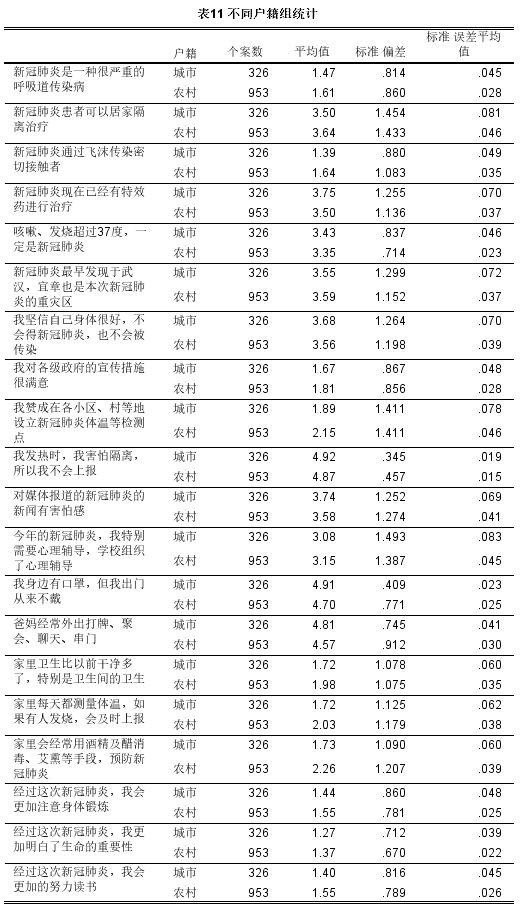 表11 不同户籍组统计

| | 户籍 | 个案数 | 平均值 | 标准 偏差 | 标准 误差平均值 |
|---|---|---|---|---|---|
| 新冠肺炎是一种很严重的呼吸道传染病 | 城市 | 326 | 1.47 | .814 | .045 |
| | 农村 | 953 | 1.61 | .860 | .028 |
| 新冠肺炎患者可以居家隔离治疗 | 城市 | 326 | 3.50 | 1.454 | .081 |
| | 农村 | 953 | 3.64 | 1.433 | .046 |
| 新冠肺炎通过飞沫传染密切接触者 | 城市 | 326 | 1.39 | .880 | .049 |
| | 农村 | 953 | 1.64 | 1.083 | .035 |
| 新冠肺炎现在已经有特效药进行治疗 | 城市 | 326 | 3.75 | 1.255 | .070 |
| | 农村 | 953 | 3.50 | 1.136 | .037 |
| 咳嗽、发烧超过37度，一定是新冠肺炎 | 城市 | 326 | 3.43 | .837 | .046 |
| | 农村 | 953 | 3.35 | .714 | .023 |
| 新冠肺炎最早发现于武汉，宜章也是本次新冠肺炎的重灾区 | 城市 | 326 | 3.55 | 1.299 | .072 |
| | 农村 | 953 | 3.59 | 1.152 | .037 |
| 我坚信自己身体很好，不会得新冠肺炎，也不会被传染 | 城市 | 326 | 3.68 | 1.264 | .070 |
| | 农村 | 953 | 3.56 | 1.198 | .039 |
| 我对各级政府的宣传措施很满意 | 城市 | 326 | 1.67 | .867 | .048 |
| | 农村 | 953 | 1.81 | .856 | .028 |
| 我赞成在各小区、村等地设立新冠肺炎体温等检测点 | 城市 | 326 | 1.89 | 1.411 | .078 |
| | 农村 | 953 | 2.15 | 1.411 | .046 |
| 我发热时，我害怕隔离，所以我不会上报 | 城市 | 326 | 4.92 | .345 | .019 |
| | 农村 | 953 | 4.87 | .457 | .015 |
| 对媒体报道的新冠肺炎的新闻有害怕感 | 城市 | 326 | 3.74 | 1.252 | .069 |
| | 农村 | 953 | 3.58 | 1.274 | .041 |
| 今年的新冠肺炎，我特别需要心理辅导，学校组织了心理辅导 | 城市 | 326 | 3.08 | 1.493 | .083 |
| | 农村 | 953 | 3.15 | 1.387 | .045 |
| 我身边有口罩，但我出门从来不戴 | 城市 | 326 | 4.91 | .409 | .023 |
| | 农村 | 953 | 4.70 | .771 | .025 |
| 爸妈经常外出打牌、聚会、聊天、串门 | 城市 | 326 | 4.81 | .745 | .041 |
| | 农村 | 953 | 4.57 | .912 | .030 |
| 家里卫生比以前干净多了，特别是卫生间的卫生 | 城市 | 326 | 1.72 | 1.078 | .060 |
| | 农村 | 953 | 1.98 | 1.075 | .035 |
| 家里每天都测量体温，如果有人发烧，会及时上报 | 城市 | 326 | 1.72 | 1.125 | .062 |
| | 农村 | 953 | 2.03 | 1.179 | .038 |
| 家里会经常用酒精及醋消毒、艾熏等手段，预防新冠肺炎 | 城市 | 326 | 1.73 | 1.090 | .060 |
| | 农村 | 953 | 2.26 | 1.207 | .039 |
| 经过这次新冠肺炎，我会更加注意身体锻炼 | 城市 | 326 | 1.44 | .860 | .048 |
| | 农村 | 953 | 1.55 | .781 | .025 |
| 经过这次新冠肺炎，我更加明白了生命的重要性 | 城市 | 326 | 1.27 | .712 | .039 |
| | 农村 | 953 | 1.37 | .670 | .022 |
| 经过这次新冠肺炎，我会更加的努力读书 | 城市 | 326 | 1.40 | .816 | .045 |
| | 农村 | 953 | 1.55 | .789 | .026 |